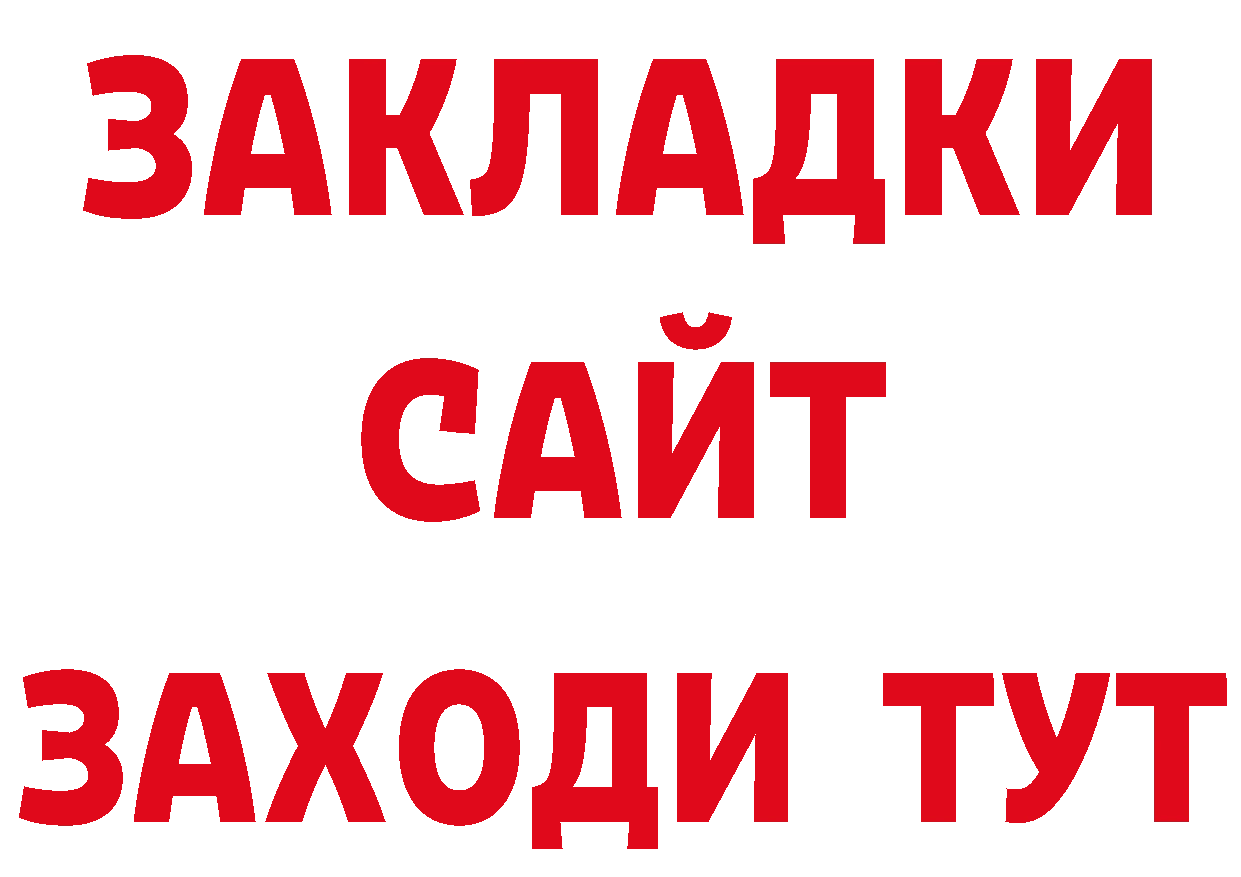 ЗАКЛАДКИ
САЙТ
ЗАХОДИ ТУТ